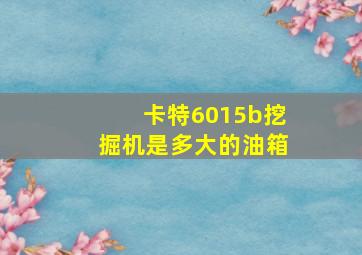 卡特6015b挖掘机是多大的油箱